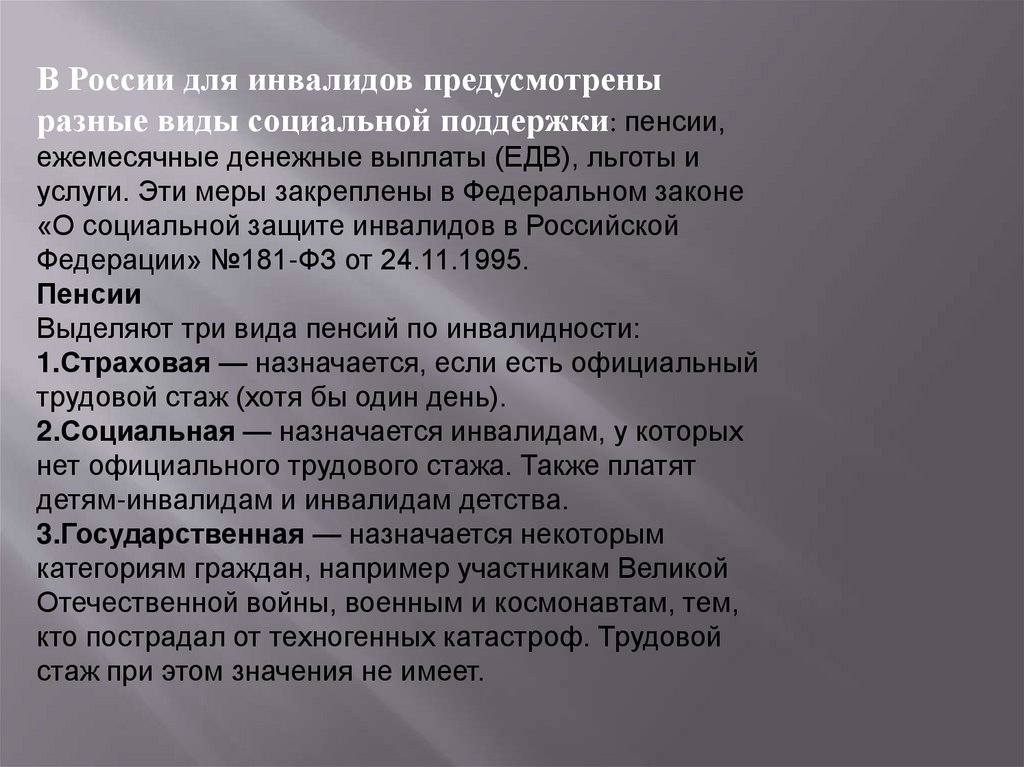 В России для инвалидов предусмотрены разные виды социальной поддержки: пенсии, ежемесячные денежные выплаты (ЕДВ), льготы и услуги. Эти меры закреплены в Федеральном законе «О социальной защите инвалидов в Российской Федерации» №181-ФЗ от 24.11.1995.
Пенсии
Выделяют три вида пенсий по инвалидности:
1.Страховая — назначается, если есть официальный трудовой стаж (хотя бы один день).
2.Социальная — назначается инвалидам, у которых нет официального трудового стажа. Также платят детям-инвалидам и инвалидам детства.
3.Государственная — назначается некоторым категориям граждан, например участникам Великой Отечественной войны, военным и космонавтам, тем, кто пострадал от техногенных катастроф. Трудовой стаж при этом значения не имеет.